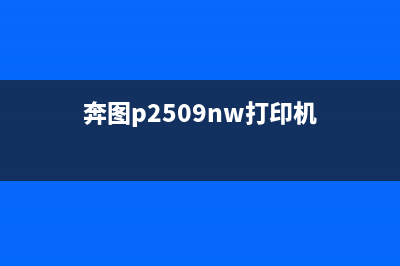 奔图p2509nw打印机